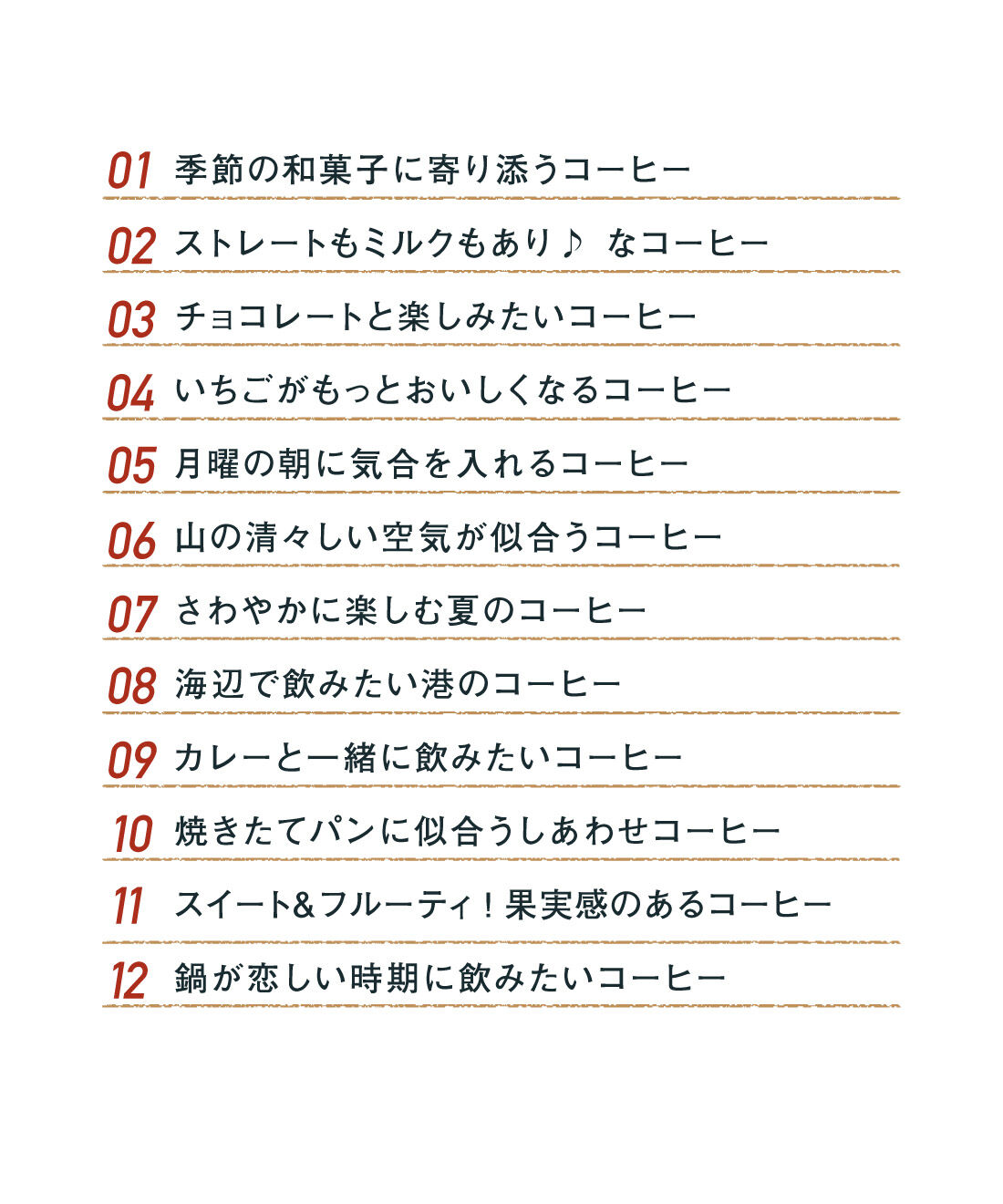 01 季節の和菓子に寄り添うコーヒー

02 ストレートもミルクもあり♪ なコーヒー

03 チョコレートと楽しみたいコーヒー

04 いちごがもっとおいしくなるコーヒー

05 月曜の朝に気合を入れるコーヒー

06 山の清々しい空気が似合うコーヒー

07 さわやかに楽しむ夏のコーヒー

08 海辺で飲みたい港のコーヒー

09 カレーと一緒に飲みたいコーヒー

10 焼きたてパンに似合うしあわせコーヒー

11 スイート&フルーティ！果実感のあるコーヒー

12 鍋が恋しい時期に飲みたいコーヒー